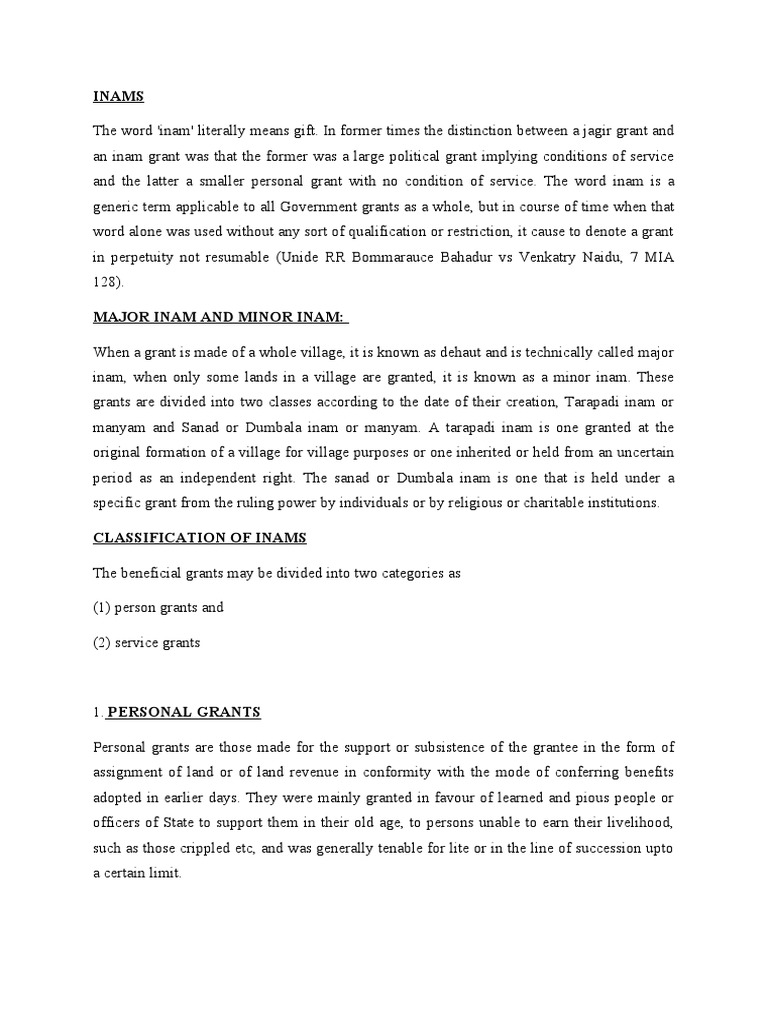 INAMS

The word 'inam' literally means gift. In former times the distinction between a jagir grant and an inam grant was that the former was a large political grant implying conditions of service and the latter a smaller personal grant with no condition of service. The word inam is a generic term applicable to all Government grants as a whole, but in course of time when that word alone was used without any sort of qualification or restriction, it cause to denote a grant in perpetuity not resumable (Unide RR Bommarauce Bahadur vs Venkatry Naidu, 7 MIA 128).

MAJOR INAM AND MINOR INAM:

When a grant is made of a whole village, it is known as dehaut and is technically called major inam, when only some lands in a village are granted, it is known as a minor inam. These grants are divided into two classes according to the date of their creation, Tarapadi inam or manyam and Sanad or Dumbala inam or manyam. A tarapadi inam is one granted at the original formation of a village for village purposes or one inherited or held from an uncertain period as an independent right. The sanad or Dumbala inam is one that is held under a specific grant from the ruling power by individuals or by religious or charitable institutions.

CLASSIFICATION OF INAMS

The beneficial grants may be divided into two categories as

(1) person grants and

(2) service grants

1. PERSONAL GRANTS

Personal grants are those made for the support or subsistence of the grantee in the form of assignment of land or of land revenue in conformity with the mode of conferring benefits adopted in earlier days. They were mainly granted in favour of learned and pious people or officers of State to support them in their old age, to persons unable to earn their livelihood, such as those crippled etc, and was generally tenable for lite or in the line of succession upto a certain limit.